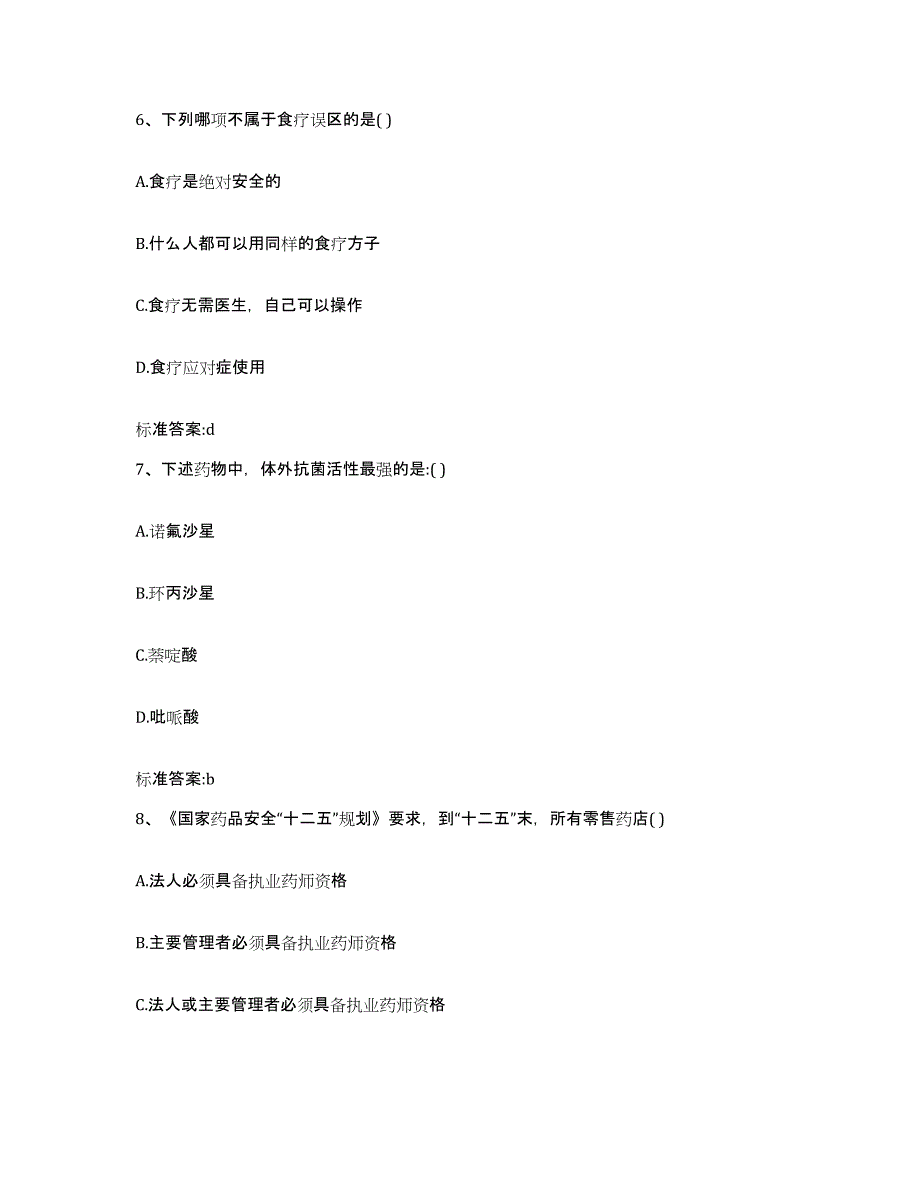 6、下列哪项不属于食疗误区的是( )

A.食疗是绝对安全的

B.什么人都可以用同样的食疗方子

C.食疗无需医生，自己可以操作

D.食疗应对症使用

标准答案:d

7、下述药物中，体外抗菌活性最强的是:( )

A.诺氟沙星

B.环丙沙星

C.萘啶酸

D.吡哌酸

标准答案:b

8、《国家药品安全“十二五”规划》要求，到“十二五”末，所有零售药店( )

A.法人必须具备执业药师资格

B.主要管理者必须具备执业药师资格

C.法人或主要管理者必须具备执业药师资格